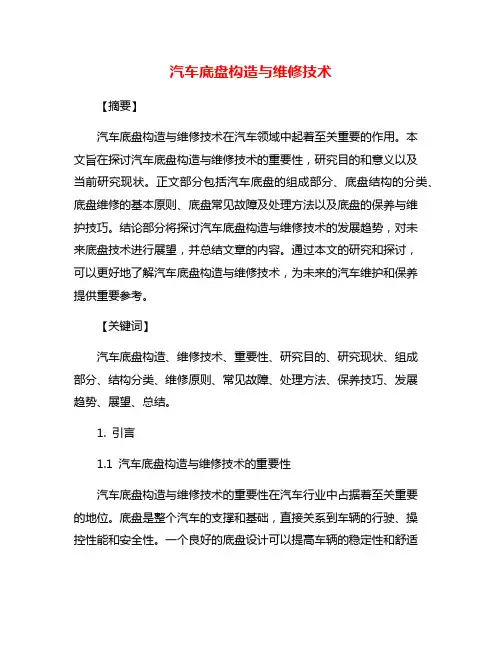 汽车底盘构造与维修技术

【摘要】

汽车底盘构造与维修技术在汽车领域中起着至关重要的作用。本文旨在探讨汽车底盘构造与维修技术的重要性，研究目的和意义以及当前研究现状。正文部分包括汽车底盘的组成部分、底盘结构的分类、底盘维修的基本原则、底盘常见故障及处理方法以及底盘的保养与维护技巧。结论部分将探讨汽车底盘构造与维修技术的发展趋势，对未来底盘技术进行展望，并总结文章的内容。通过本文的研究和探讨，可以更好地了解汽车底盘构造与维修技术，为未来的汽车维护和保养提供重要参考。

【关键词】

汽车底盘构造、维修技术、重要性、研究目的、研究现状、组成部分、结构分类、维修原则、常见故障、处理方法、保养技巧、发展趋势、展望、总结。

1. 引言

1.1 汽车底盘构造与维修技术的重要性

汽车底盘构造与维修技术的重要性在汽车行业中占据着至关重要的地位。底盘是整个汽车的支撑和基础，直接关系到车辆的行驶、操控性能和安全性。一个良好的底盘设计可以提高车辆的稳定性和舒适